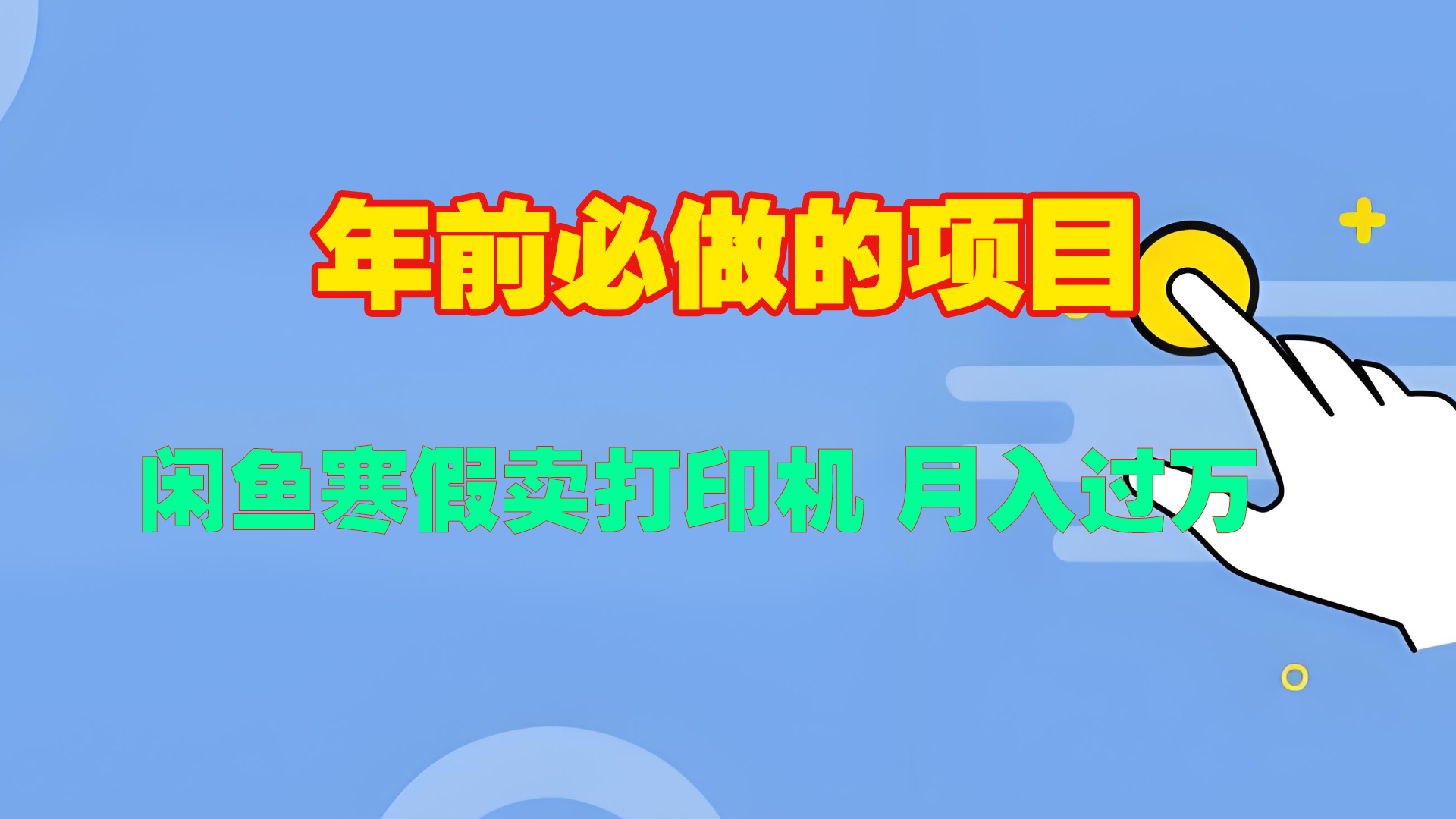 年前必做的项目

闲鱼寒假卖打印机 月入过万